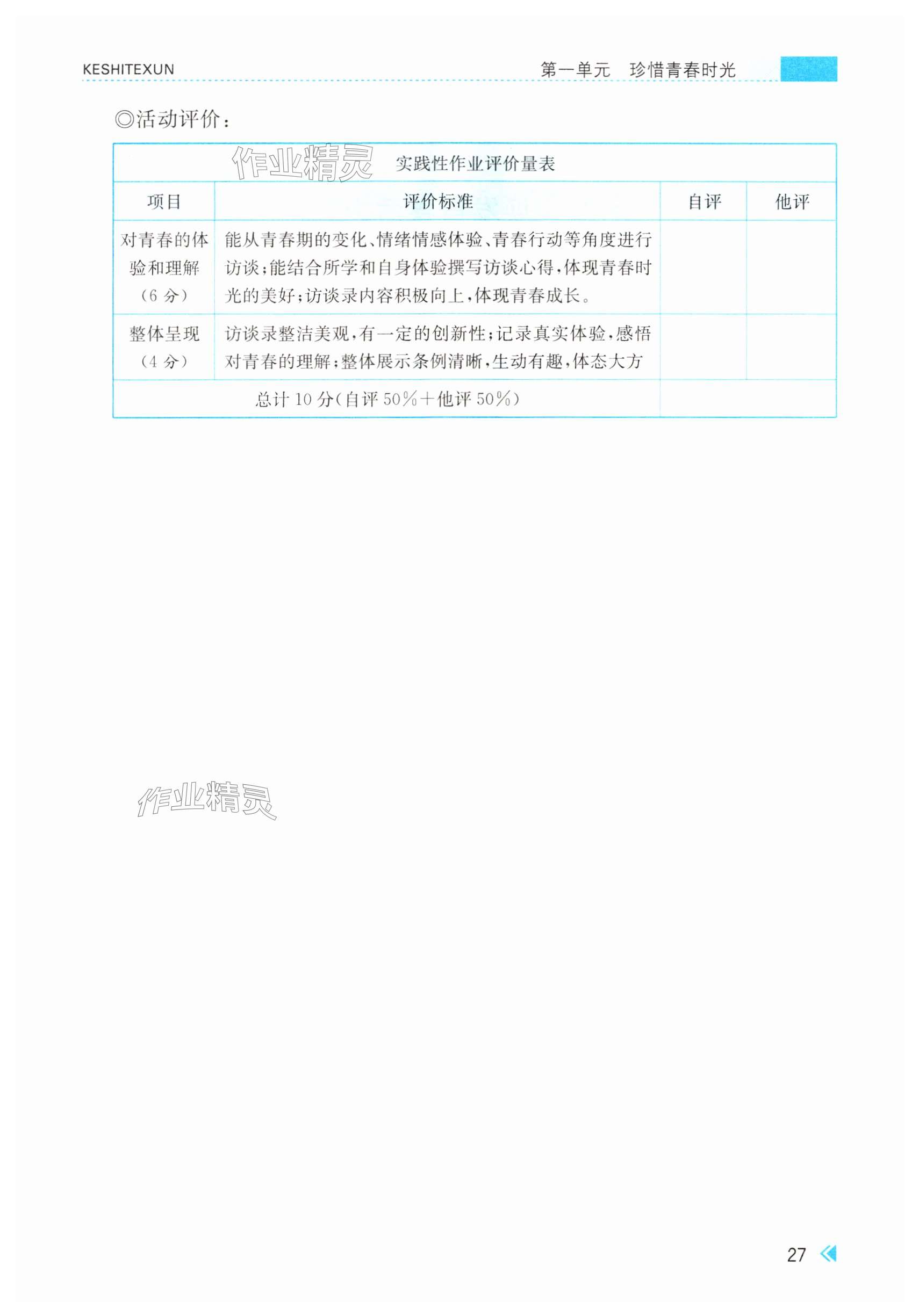 KESHITEXUN　　第一单元　珍惜青春时光

◎活动评价：

作业精灵

实践性作业评价量表

| 项目 | 评价标准 | 自评 | 他评 |
|---|---|---|---|
| 对青春的体验和理解（6分） | 能从青春期的变化、情绪情感体验、青春行动等角度进行访谈；能结合所学和自身体验撰写访谈心得，体现青春时光的美好；访谈录内容积极向上，体现青春成长。 | | |
| 整体呈现（4分） | 访谈录整洁美观，有一定的创新性；记录真实体验，感悟对青春的理解；整体展示条例清晰，生动有趣，体态大方 | | |
| 总计10分（自评50%＋他评50%） | | | |

作业精灵

27